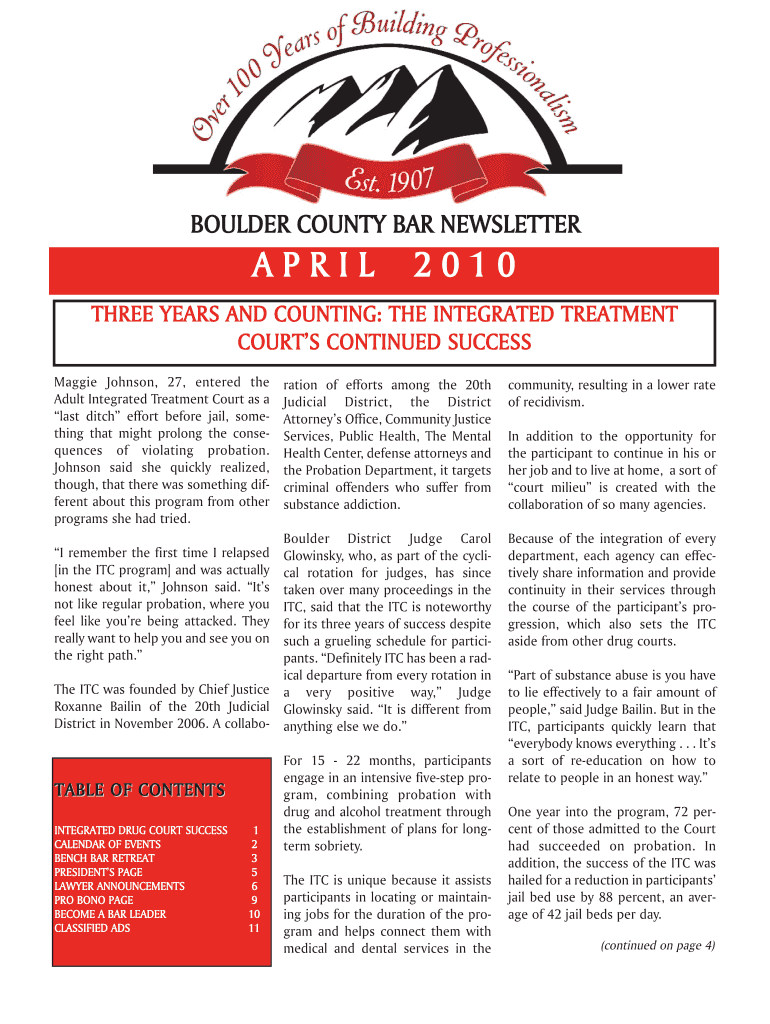 Over 100 Years of Building Professionalism

Est. 1907

BOULDER COUNTY BAR NEWSLETTER

APRIL 2010

THREE YEARS AND COUNTING: THE INTEGRATED TREATMENT COURT'S CONTINUED SUCCESS

Maggie Johnson, 27, entered the Adult Integrated Treatment Court as a "last ditch" effort before jail, something that might prolong the consequences of violating probation. Johnson said she quickly realized, though, that there was something different about this program from other programs she had tried.

"I remember the first time I relapsed [in the ITC program] and was actually honest about it," Johnson said. "It's not like regular probation, where you feel like you're being attacked. They really want to help you and see you on the right path."

The ITC was founded by Chief Justice Roxanne Bailin of the 20th Judicial District in November 2006. A collaboration of efforts among the 20th Judicial District, the District Attorney's Office, Community Justice Services, Public Health, The Mental Health Center, defense attorneys and the Probation Department, it targets criminal offenders who suffer from substance addiction.

Boulder District Judge Carol Glowinsky, who, as part of the cyclical rotation for judges, has since taken over many proceedings in the ITC, said that the ITC is noteworthy for its three years of success despite such a grueling schedule for participants. "Definitely ITC has been a radical departure from every rotation in a very positive way," Judge Glowinsky said. "It is different from anything else we do."

For 15 - 22 months, participants engage in an intensive five-step program, combining probation with drug and alcohol treatment through the establishment of plans for long-term sobriety.

The ITC is unique because it assists participants in locating or maintaining jobs for the duration of the program and helps connect them with medical and dental services in the community, resulting in a lower rate of recidivism.

In addition to the opportunity for the participant to continue in his or her job and to live at home, a sort of "court milieu" is created with the collaboration of so many agencies.

Because of the integration of every department, each agency can effectively share information and provide continuity in their services through the course of the participant's progression, which also sets the ITC aside from other drug courts.

"Part of substance abuse is you have to lie effectively to a fair amount of people," said Judge Bailin. But in the ITC, participants quickly learn that "everybody knows everything . . . It's a sort of re-education on how to relate to people in an honest way."

One year into the program, 72 percent of those admitted to the Court had succeeded on probation. In addition, the success of the ITC was hailed for a reduction in participants' jail bed use by 88 percent, an average of 42 jail beds per day.

(continued on page 4)

TABLE OF CONTENTS

| | |
|---|---|
| INTEGRATED DRUG COURT SUCCESS | 1 |
| CALENDAR OF EVENTS | 2 |
| BENCH BAR RETREAT | 3 |
| PRESIDENT'S PAGE | 5 |
| LAWYER ANNOUNCEMENTS | 6 |
| PRO BONO PAGE | 9 |
| BECOME A BAR LEADER | 10 |
| CLASSIFIED ADS | 11 |